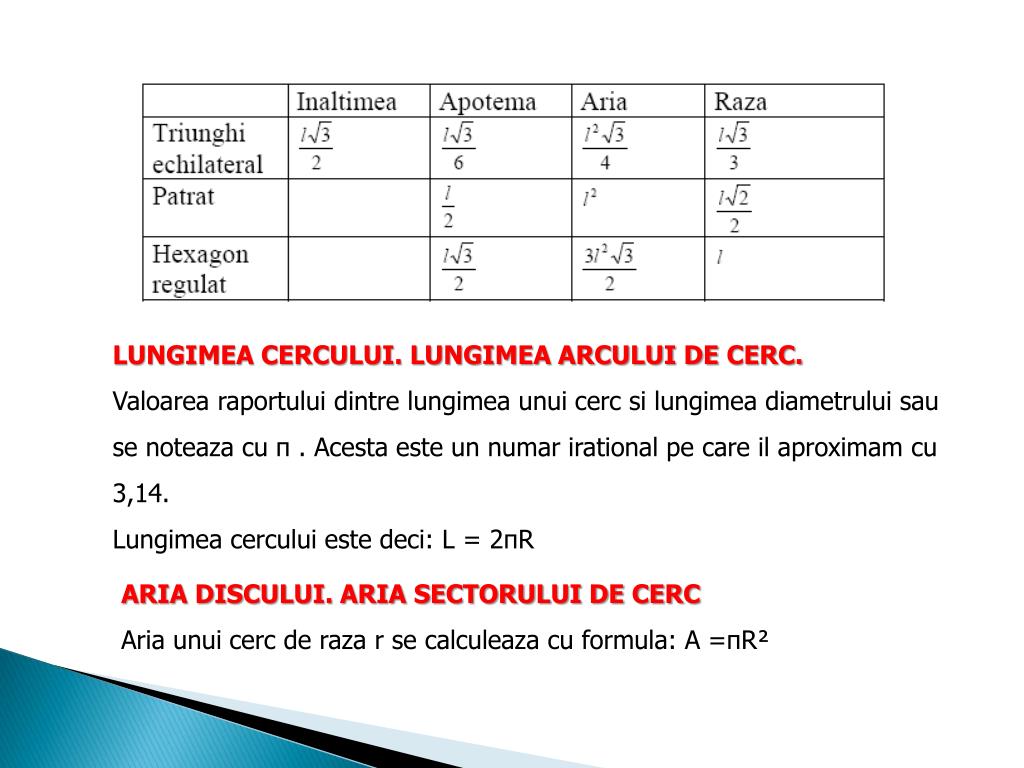 |  | Inaltimea | Apotema | Aria | Raza |
|---|---|---|---|---|
| Triunghi echilateral | $\frac{l\sqrt{3}}{2}$ | $\frac{l\sqrt{3}}{6}$ | $\frac{l^2\sqrt{3}}{4}$ | $\frac{l\sqrt{3}}{3}$ |
| Patrat |  | $\frac{l}{2}$ | $l^2$ | $\frac{l\sqrt{2}}{2}$ |
| Hexagon regulat |  | $\frac{l\sqrt{3}}{2}$ | $\frac{3l^2\sqrt{3}}{2}$ | $l$ |

LUNGIMEA CERCULUI. LUNGIMEA ARCULUI DE CERC.
Valoarea raportului dintre lungimea unui cerc si lungimea diametrului sau se noteaza cu π . Acesta este un numar irational pe care il aproximam cu 3,14.
Lungimea cercului este deci: L = 2πR

ARIA DISCULUI. ARIA SECTORULUI DE CERC
Aria unui cerc de raza r se calculeaza cu formula: A =πR²